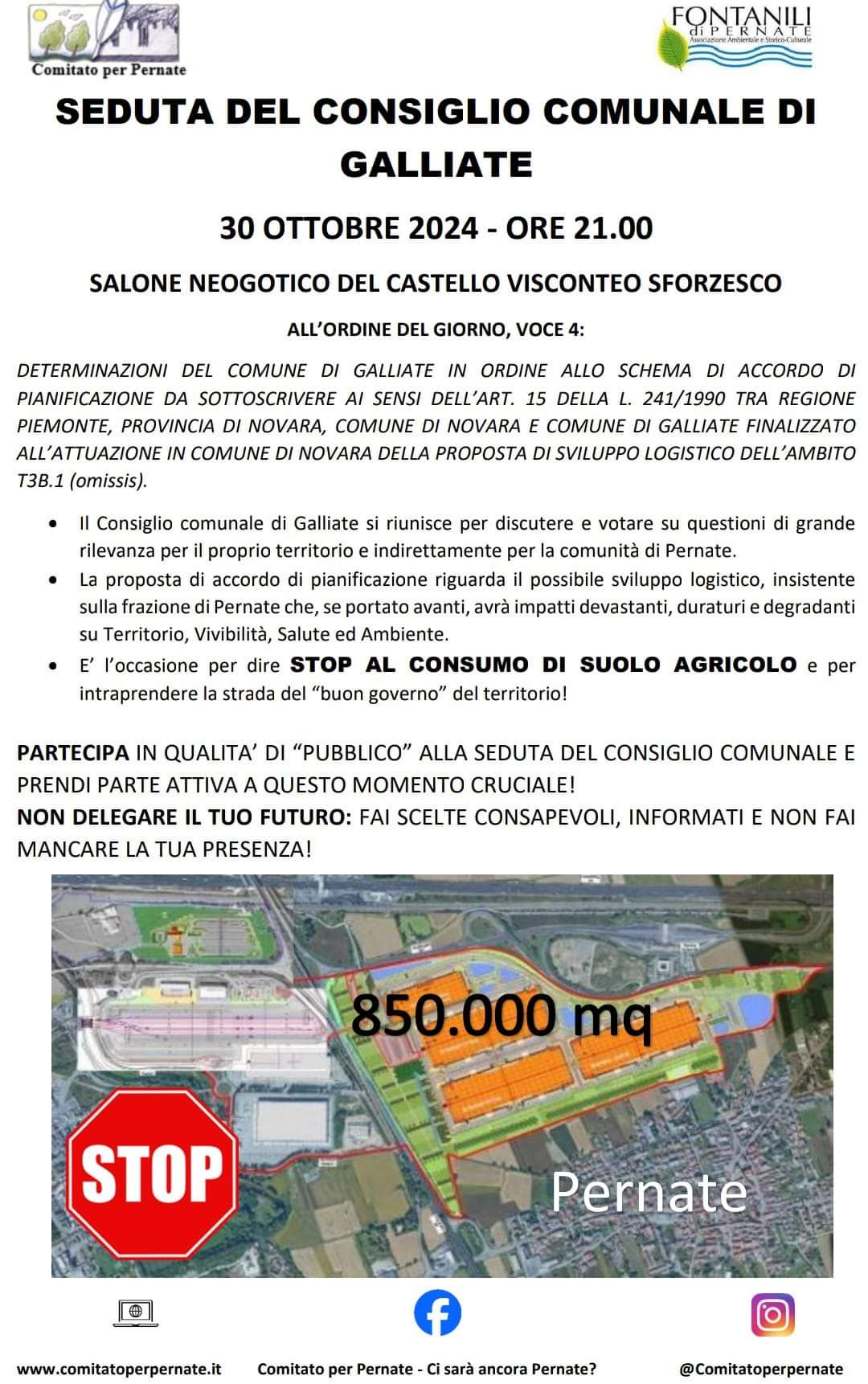 Comitato per Pernate

FONTANILI di PERNATE
Associazione Ambientale e Storico-Culturale

SEDUTA DEL CONSIGLIO COMUNALE DI GALLIATE

30 OTTOBRE 2024 - ORE 21.00

SALONE NEOGOTICO DEL CASTELLO VISCONTEO SFORZESCO

ALL'ORDINE DEL GIORNO, VOCE 4:

DETERMINAZIONI DEL COMUNE DI GALLIATE IN ORDINE ALLO SCHEMA DI ACCORDO DI PIANIFICAZIONE DA SOTTOSCRIVERE AI SENSI DELL'ART. 15 DELLA L. 241/1990 TRA REGIONE PIEMONTE, PROVINCIA DI NOVARA, COMUNE DI NOVARA E COMUNE DI GALLIATE FINALIZZATO ALL'ATTUAZIONE IN COMUNE DI NOVARA DELLA PROPOSTA DI SVILUPPO LOGISTICO DELL'AMBITO T3B.1 (omissis).

• Il Consiglio comunale di Galliate si riunisce per discutere e votare su questioni di grande rilevanza per il proprio territorio e indirettamente per la comunità di Pernate.
• La proposta di accordo di pianificazione riguarda il possibile sviluppo logistico, insistente sulla frazione di Pernate che, se portato avanti, avrà impatti devastanti, duraturi e degradanti su Territorio, Vivibilità, Salute ed Ambiente.
• E' l'occasione per dire STOP AL CONSUMO DI SUOLO AGRICOLO e per intraprendere la strada del "buon governo" del territorio!

PARTECIPA IN QUALITA' DI "PUBBLICO" ALLA SEDUTA DEL CONSIGLIO COMUNALE E PRENDI PARTE ATTIVA A QUESTO MOMENTO CRUCIALE!
NON DELEGARE IL TUO FUTURO: FAI SCELTE CONSAPEVOLI, INFORMATI E NON FAI MANCARE LA TUA PRESENZA!

850.000 mq

STOP

Pernate

www.comitatoperpernate.it
Comitato per Pernate - Ci sarà ancora Pernate?
@Comitatoperpernate